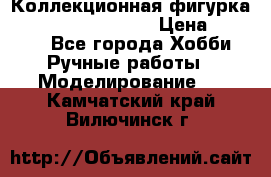 Коллекционная фигурка
Цена
Все города Хобби
Ручные работы
Моделирование
Камчатский край
Вилючинск г

http://Объявлений.сайт